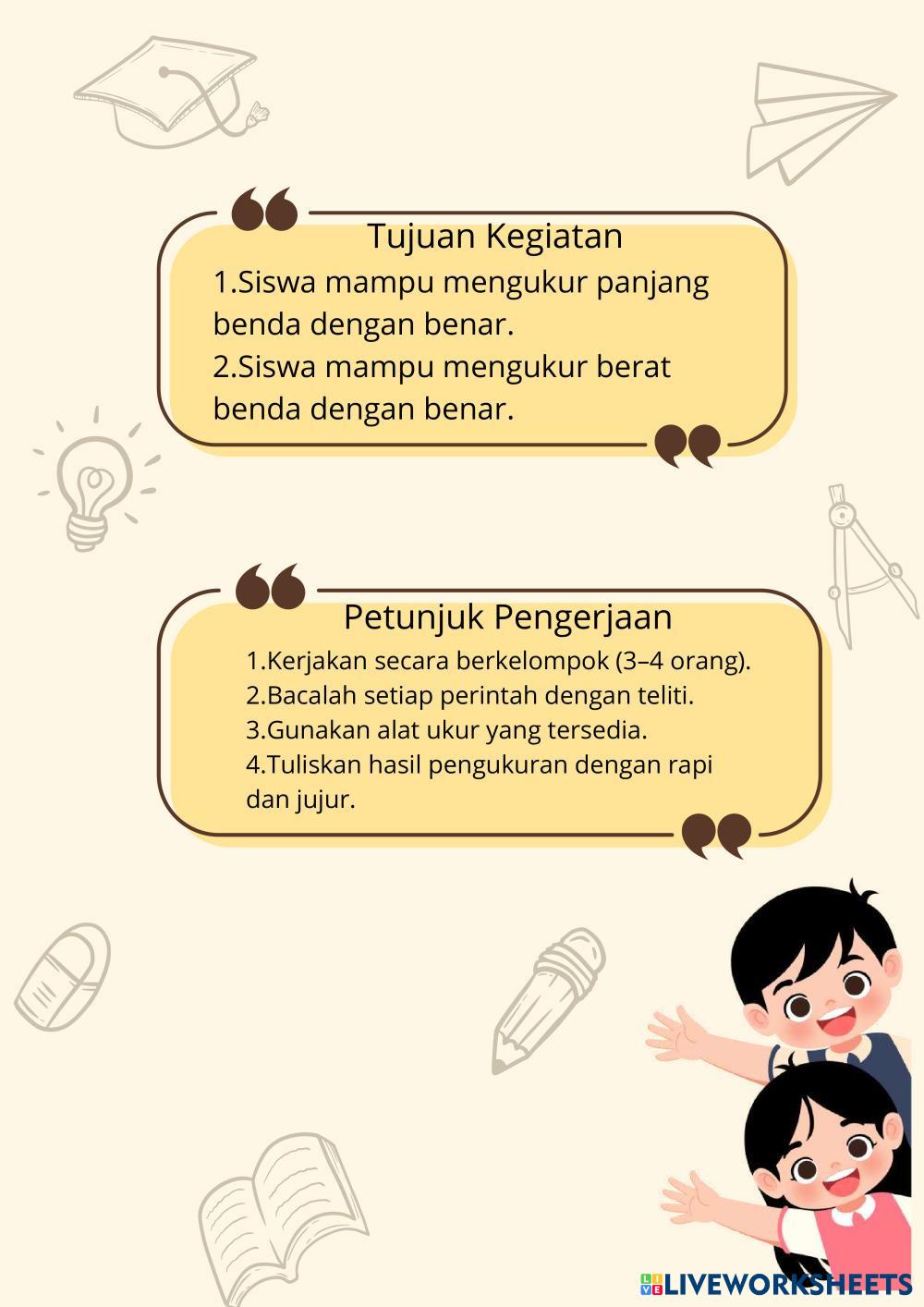 Tujuan Kegiatan

1.Siswa mampu mengukur panjang benda dengan benar.
2.Siswa mampu mengukur berat benda dengan benar.

Petunjuk Pengerjaan

1.Kerjakan secara berkelompok (3–4 orang).
2.Bacalah setiap perintah dengan teliti.
3.Gunakan alat ukur yang tersedia.
4.Tuliskan hasil pengukuran dengan rapi dan jujur.

LIVEWORKSHEETS